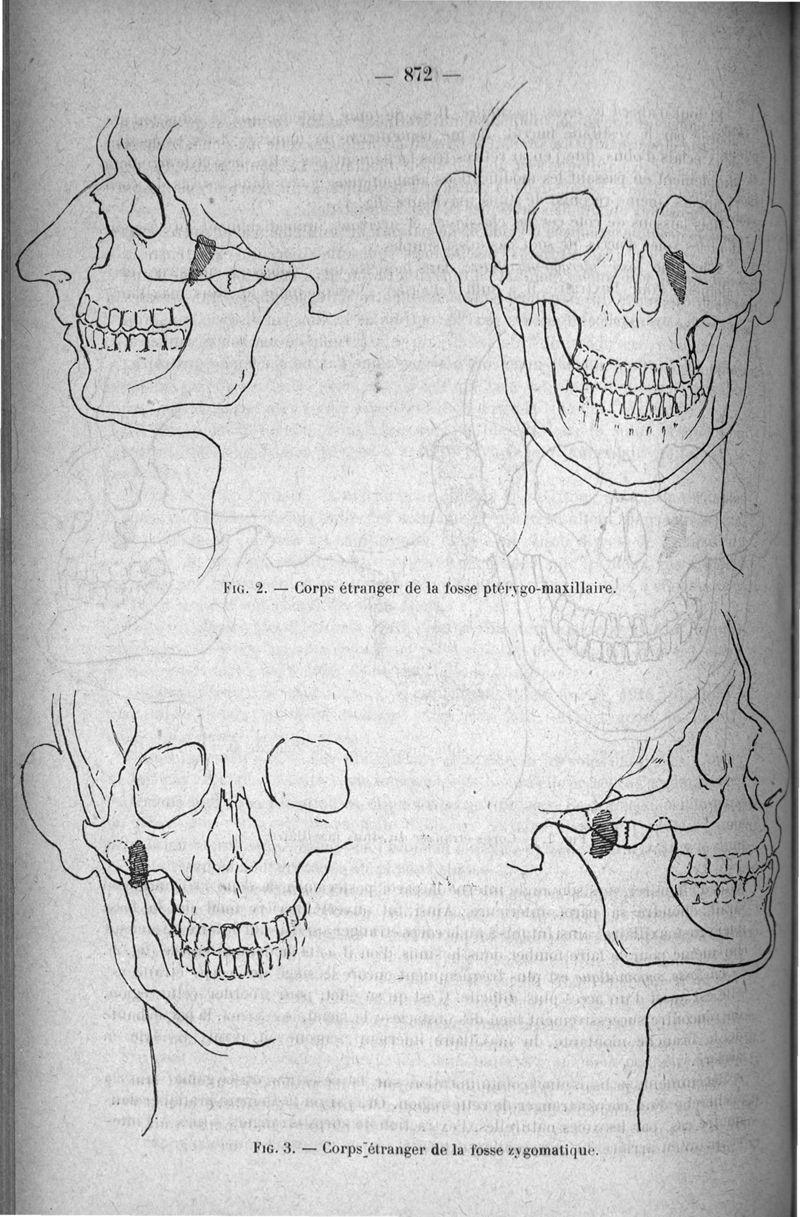 — 872 —

Fig. 2. — Corps étranger de la fosse ptérygo-maxillaire.

Fig. 3. — Corps étranger de la fosse zygomatique.